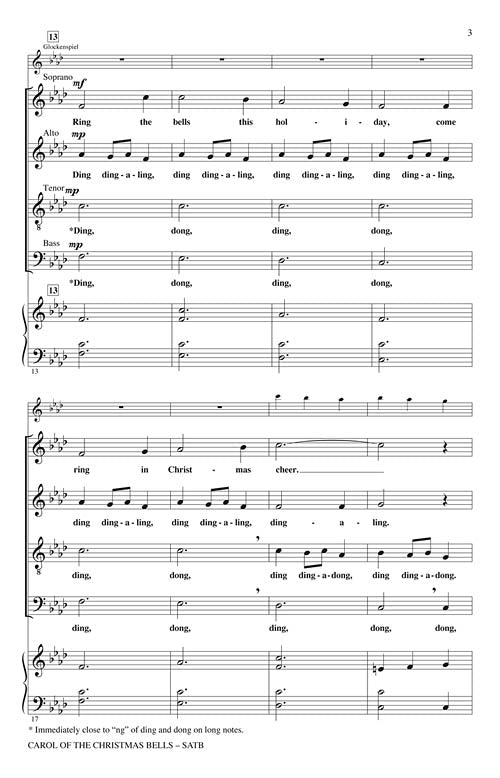 3

13
Glockenspiel

Soprano
mf
Ring the bells this hol - i - day, come

Alto
mp
Ding ding - a - ling, ding ding - a - ling, ding ding - a - ling, ding ding - a - ling,

Tenor
mp
*Ding, dong, ding, dong,

Bass
mp
*Ding, dong, ding, dong,

13

13

ring in Christ - mas cheer.

ding ding - a - ling, ding ding - a - ling, ding - a - ling.

ding, dong, ding ding - a - dong, ding ding - a - dong.

ding, dong, ding, dong, dong,

17

* Immediately close to "ng" of ding and dong on long notes.

CAROL OF THE CHRISTMAS BELLS – SATB